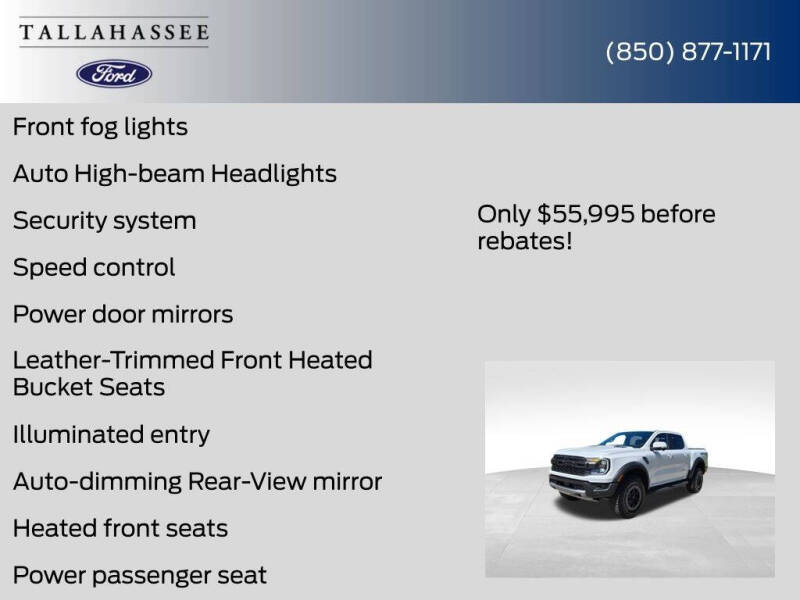 TALLAHASSEE
Ford

(850) 877-1171

Front fog lights

Auto High-beam Headlights

Security system

Speed control

Power door mirrors

Leather-Trimmed Front Heated Bucket Seats

Illuminated entry

Auto-dimming Rear-View mirror

Heated front seats

Power passenger seat

Only $55,995 before rebates!